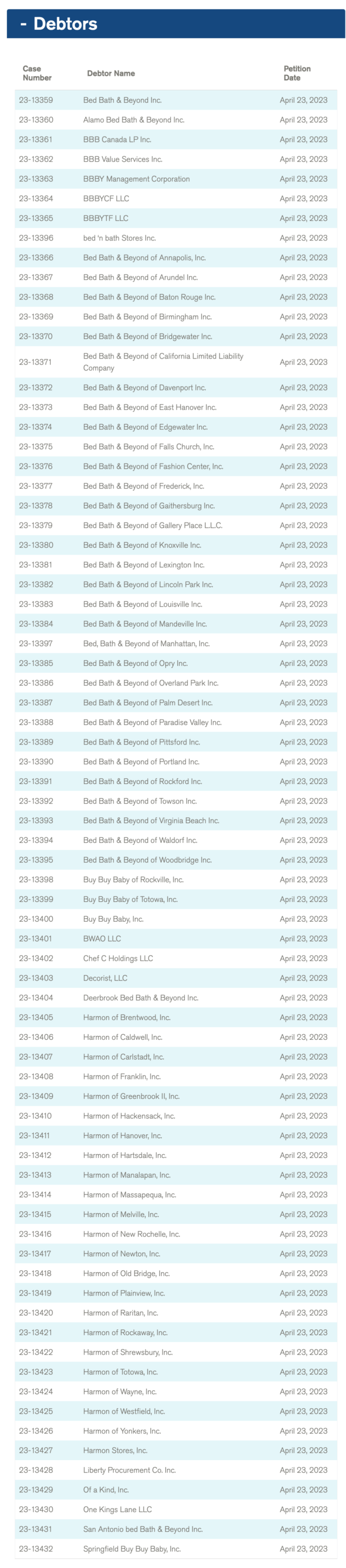 - Debtors

| Case Number | Debtor Name | Petition Date |
|---|---|---|
| 23-13359 | Bed Bath & Beyond Inc. | April 23, 2023 |
| 23-13360 | Alamo Bed Bath & Beyond Inc. | April 23, 2023 |
| 23-13361 | BBB Canada LP Inc. | April 23, 2023 |
| 23-13362 | BBB Value Services Inc. | April 23, 2023 |
| 23-13363 | BBBY Management Corporation | April 23, 2023 |
| 23-13364 | BBBYCF LLC | April 23, 2023 |
| 23-13365 | BBBYTF LLC | April 23, 2023 |
| 23-13396 | bed 'n bath Stores Inc. | April 23, 2023 |
| 23-13366 | Bed Bath & Beyond of Annapolis, Inc. | April 23, 2023 |
| 23-13367 | Bed Bath & Beyond of Arundel Inc. | April 23, 2023 |
| 23-13368 | Bed Bath & Beyond of Baton Rouge Inc. | April 23, 2023 |
| 23-13369 | Bed Bath & Beyond of Birmingham Inc. | April 23, 2023 |
| 23-13370 | Bed Bath & Beyond of Bridgewater Inc. | April 23, 2023 |
| 23-13371 | Bed Bath & Beyond of California Limited Liability Company | April 23, 2023 |
| 23-13372 | Bed Bath & Beyond of Davenport Inc. | April 23, 2023 |
| 23-13373 | Bed Bath & Beyond of East Hanover Inc. | April 23, 2023 |
| 23-13374 | Bed Bath & Beyond of Edgewater Inc. | April 23, 2023 |
| 23-13375 | Bed Bath & Beyond of Falls Church, Inc. | April 23, 2023 |
| 23-13376 | Bed Bath & Beyond of Fashion Center, Inc. | April 23, 2023 |
| 23-13377 | Bed Bath & Beyond of Frederick, Inc. | April 23, 2023 |
| 23-13378 | Bed Bath & Beyond of Gaithersburg Inc. | April 23, 2023 |
| 23-13379 | Bed Bath & Beyond of Gallery Place L.L.C. | April 23, 2023 |
| 23-13380 | Bed Bath & Beyond of Knoxville Inc. | April 23, 2023 |
| 23-13381 | Bed Bath & Beyond of Lexington Inc. | April 23, 2023 |
| 23-13382 | Bed Bath & Beyond of Lincoln Park Inc. | April 23, 2023 |
| 23-13383 | Bed Bath & Beyond of Louisville Inc. | April 23, 2023 |
| 23-13384 | Bed Bath & Beyond of Mandeville Inc. | April 23, 2023 |
| 23-13397 | Bed, Bath & Beyond of Manhattan, Inc. | April 23, 2023 |
| 23-13385 | Bed Bath & Beyond of Opry Inc. | April 23, 2023 |
| 23-13386 | Bed Bath & Beyond of Overland Park Inc. | April 23, 2023 |
| 23-13387 | Bed Bath & Beyond of Palm Desert Inc. | April 23, 2023 |
| 23-13388 | Bed Bath & Beyond of Paradise Valley Inc. | April 23, 2023 |
| 23-13389 | Bed Bath & Beyond of Pittsford Inc. | April 23, 2023 |
| 23-13390 | Bed Bath & Beyond of Portland Inc. | April 23, 2023 |
| 23-13391 | Bed Bath & Beyond of Rockford Inc. | April 23, 2023 |
| 23-13392 | Bed Bath & Beyond of Towson Inc. | April 23, 2023 |
| 23-13393 | Bed Bath & Beyond of Virginia Beach Inc. | April 23, 2023 |
| 23-13394 | Bed Bath & Beyond of Waldorf Inc. | April 23, 2023 |
| 23-13395 | Bed Bath & Beyond of Woodbridge Inc. | April 23, 2023 |
| 23-13398 | Buy Buy Baby of Rockville, Inc. | April 23, 2023 |
| 23-13399 | Buy Buy Baby of Totowa, Inc. | April 23, 2023 |
| 23-13400 | Buy Buy Baby, Inc. | April 23, 2023 |
| 23-13401 | BWAO LLC | April 23, 2023 |
| 23-13402 | Chef C Holdings LLC | April 23, 2023 |
| 23-13403 | Decorist, LLC | April 23, 2023 |
| 23-13404 | Deerbrook Bed Bath & Beyond Inc. | April 23, 2023 |
| 23-13405 | Harmon of Brentwood, Inc. | April 23, 2023 |
| 23-13406 | Harmon of Caldwell, Inc. | April 23, 2023 |
| 23-13407 | Harmon of Carlstadt, Inc. | April 23, 2023 |
| 23-13408 | Harmon of Franklin, Inc. | April 23, 2023 |
| 23-13409 | Harmon of Greenbrook II, Inc. | April 23, 2023 |
| 23-13410 | Harmon of Hackensack, Inc. | April 23, 2023 |
| 23-13411 | Harmon of Hanover, Inc. | April 23, 2023 |
| 23-13412 | Harmon of Hartsdale, Inc. | April 23, 2023 |
| 23-13413 | Harmon of Manalapan, Inc. | April 23, 2023 |
| 23-13414 | Harmon of Massapequa, Inc. | April 23, 2023 |
| 23-13415 | Harmon of Melville, Inc. | April 23, 2023 |
| 23-13416 | Harmon of New Rochelle, Inc. | April 23, 2023 |
| 23-13417 | Harmon of Newton, Inc. | April 23, 2023 |
| 23-13418 | Harmon of Old Bridge, Inc. | April 23, 2023 |
| 23-13419 | Harmon of Plainview, Inc. | April 23, 2023 |
| 23-13420 | Harmon of Raritan, Inc. | April 23, 2023 |
| 23-13421 | Harmon of Rockaway, Inc. | April 23, 2023 |
| 23-13422 | Harmon of Shrewsbury, Inc. | April 23, 2023 |
| 23-13423 | Harmon of Totowa, Inc. | April 23, 2023 |
| 23-13424 | Harmon of Wayne, Inc. | April 23, 2023 |
| 23-13425 | Harmon of Westfield, Inc. | April 23, 2023 |
| 23-13426 | Harmon of Yonkers, Inc. | April 23, 2023 |
| 23-13427 | Harmon Stores, Inc. | April 23, 2023 |
| 23-13428 | Liberty Procurement Co. Inc. | April 23, 2023 |
| 23-13429 | Of a Kind, Inc. | April 23, 2023 |
| 23-13430 | One Kings Lane LLC | April 23, 2023 |
| 23-13431 | San Antonio bed Bath & Beyond Inc. | April 23, 2023 |
| 23-13432 | Springfield Buy Buy Baby, Inc. | April 23, 2023 |